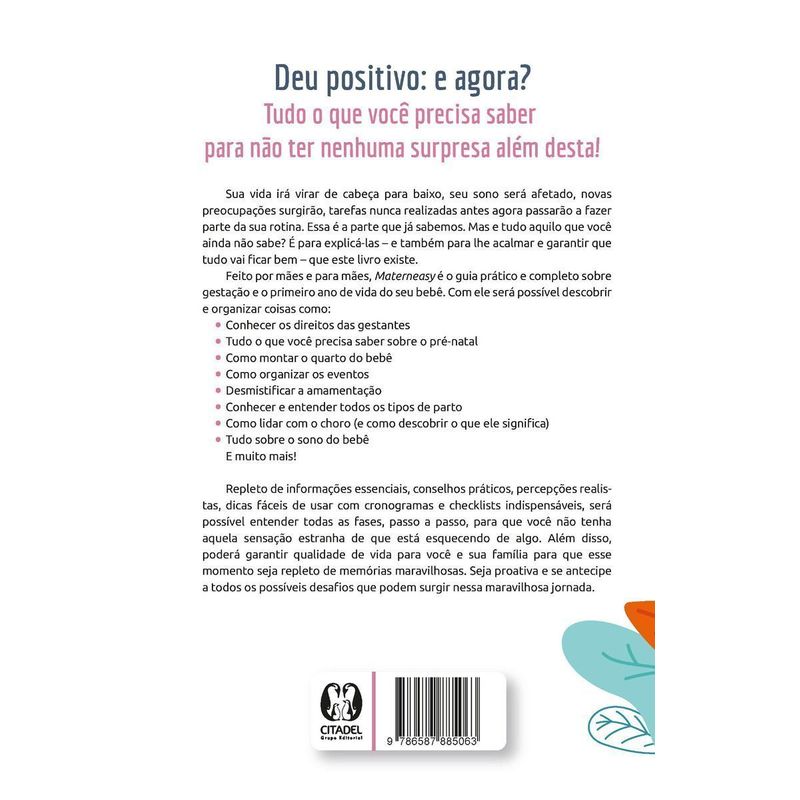 Deu positivo: e agora?
Tudo o que você precisa saber
para não ter nenhuma surpresa além desta!

Sua vida irá virar de cabeça para baixo, seu sono será afetado, novas preocupações surgirão, tarefas nunca realizadas antes agora passarão a fazer parte da sua rotina. Essa é a parte que já sabemos. Mas e tudo aquilo que você ainda não sabe? É para explicá-las – e também para lhe acalmar e garantir que tudo vai ficar bem – que este livro existe.

Feito por mães e para mães, Materneasy é o guia prático e completo sobre gestação e o primeiro ano de vida do seu bebê. Com ele será possível descobrir e organizar coisas como:

• Conhecer os direitos das gestantes
• Tudo o que você precisa saber sobre o pré-natal
• Como montar o quarto do bebê
• Como organizar os eventos
• Desmistificar a amamentação
• Conhecer e entender todos os tipos de parto
• Como lidar com o choro (e como descobrir o que ele significa)
• Tudo sobre o sono do bebê
E muito mais!

Repleto de informações essenciais, conselhos práticos, percepções realistas, dicas fáceis de usar com cronogramas e checklists indispensáveis, será possível entender todas as fases, passo a passo, para que você não tenha aquela sensação estranha de que está esquecendo de algo. Além disso, poderá garantir qualidade de vida para você e sua família para que esse momento seja repleto de memórias maravilhosas. Seja proativa e se antecipe a todos os possíveis desafios que podem surgir nessa maravilhosa jornada.

CITADEL
Grupo Editorial

9 786587 885063